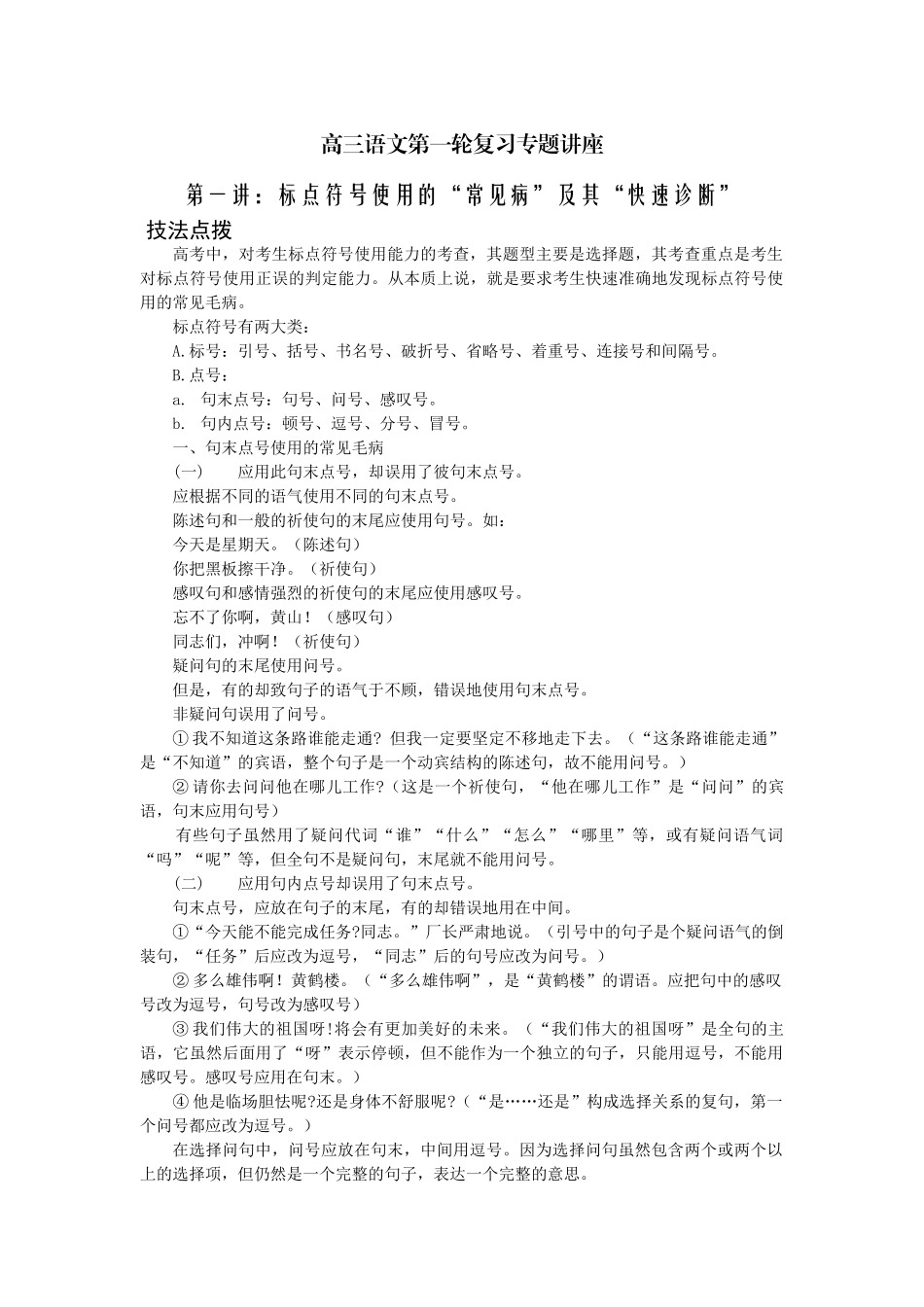 高三语文第一轮复习专题讲座

第一讲：标点符号使用的“常见病”及其“快速诊断”

技法点拨

高考中，对考生标点符号使用能力的考查，其题型主要是选择题，其考查重点是考生对标点符号使用正误的判定能力。从本质上说，就是要求考生快速准确地发现标点符号使用的常见毛病。

标点符号有两大类：

A.标号：引号、括号、书名号、破折号、省略号、着重号、连接号和间隔号。

B.点号：

a. 句末点号：句号、问号、感叹号。

b. 句内点号：顿号、逗号、分号、冒号。

一、句末点号使用的常见毛病

（一） 应用此句末点号，却误用了彼句末点号。

应根据不同的语气使用不同的句末点号。

陈述句和一般的祈使句的末尾应使用句号。如：

今天是星期天。（陈述句）

你把黑板擦干净。（祈使句）

感叹句和感情强烈的祈使句的末尾应使用感叹号。

忘不了你啊，黄山！（感叹句）

同志们，冲啊！（祈使句）

疑问句的末尾使用问号。

但是，有的却致句子的语气于不顾，错误地使用句末点号。

非疑问句误用了问号。

① 我不知道这条路谁能走通？但我一定要坚定不移地走下去。（“这条路谁能走通”是“不知道”的宾语，整个句子是一个动宾结构的陈述句，故不能用问号。）

② 请你去问问他在哪儿工作?（这是一个祈使句，“他在哪儿工作”是“问问”的宾语，句末应用句号）

有些句子虽然用了疑问代词“谁”“什么”“怎么”“哪里”等，或有疑问语气词“吗”“呢”等，但全句不是疑问句，末尾就不能用问号。

（二） 应用句内点号却误用了句末点号。

句末点号，应放在句子的末尾，有的却错误地用在中间。

①“今天能不能完成任务?同志。”厂长严肃地说。（引号中的句子是个疑问语气的倒装句，“任务”后应改为逗号，“同志”后的句号应改为问号。）

② 多么雄伟啊！黄鹤楼。（“多么雄伟啊”，是“黄鹤楼”的谓语。应把句中的感叹号改为逗号，句号改为感叹号）

③ 我们伟大的祖国呀!将会有更加美好的未来。（“我们伟大的祖国呀”是全句的主语，它虽然后面用了“呀”表示停顿，但不能作为一个独立的句子，只能用逗号，不能用感叹号。感叹号应用在句末。）

④ 他是临场胆怯呢?还是身体不舒服呢?（“是……还是”构成选择关系的复句，第一个问号都应改为逗号。）

在选择问句中，问号应放在句末，中间用逗号。因为选择问句虽然包含两个或两个以上的选择项，但仍然是一个完整的句子，表达一个完整的意思。